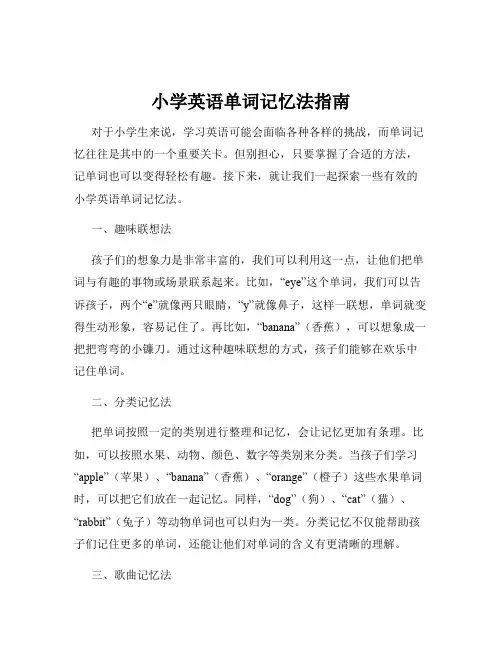 小学英语单词记忆法指南

对于小学生来说，学习英语可能会面临各种各样的挑战，而单词记忆往往是其中的一个重要关卡。但别担心，只要掌握了合适的方法，记单词也可以变得轻松有趣。接下来，就让我们一起探索一些有效的小学英语单词记忆法。

一、趣味联想法

孩子们的想象力是非常丰富的，我们可以利用这一点，让他们把单词与有趣的事物或场景联系起来。比如，“eye”这个单词，我们可以告诉孩子，两个“e”就像两只眼睛，“y”就像鼻子，这样一联想，单词就变得生动形象，容易记住了。再比如，“banana”（香蕉），可以想象成一把把弯弯的小镰刀。通过这种趣味联想的方式，孩子们能够在欢乐中记住单词。

二、分类记忆法

把单词按照一定的类别进行整理和记忆，会让记忆更加有条理。比如，可以按照水果、动物、颜色、数字等类别来分类。当孩子们学习“apple”（苹果）、“banana”（香蕉）、“orange”（橙子）这些水果单词时，可以把它们放在一起记忆。同样，“dog”（狗）、“cat”（猫）、“rabbit”（兔子）等动物单词也可以归为一类。分类记忆不仅能帮助孩子们记住更多的单词，还能让他们对单词的含义有更清晰的理解。

三、歌曲记忆法